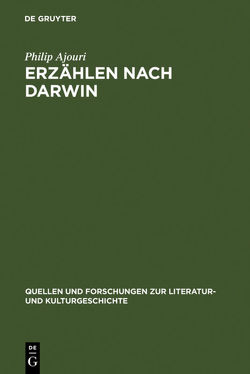 DE GRUYTER

Philip Ajouri
ERZÄHLEN NACH DARWIN

QUELLEN UND FORSCHUNGEN ZUR LITERATUR- UND KULTURGESCHICHTE

DE
G